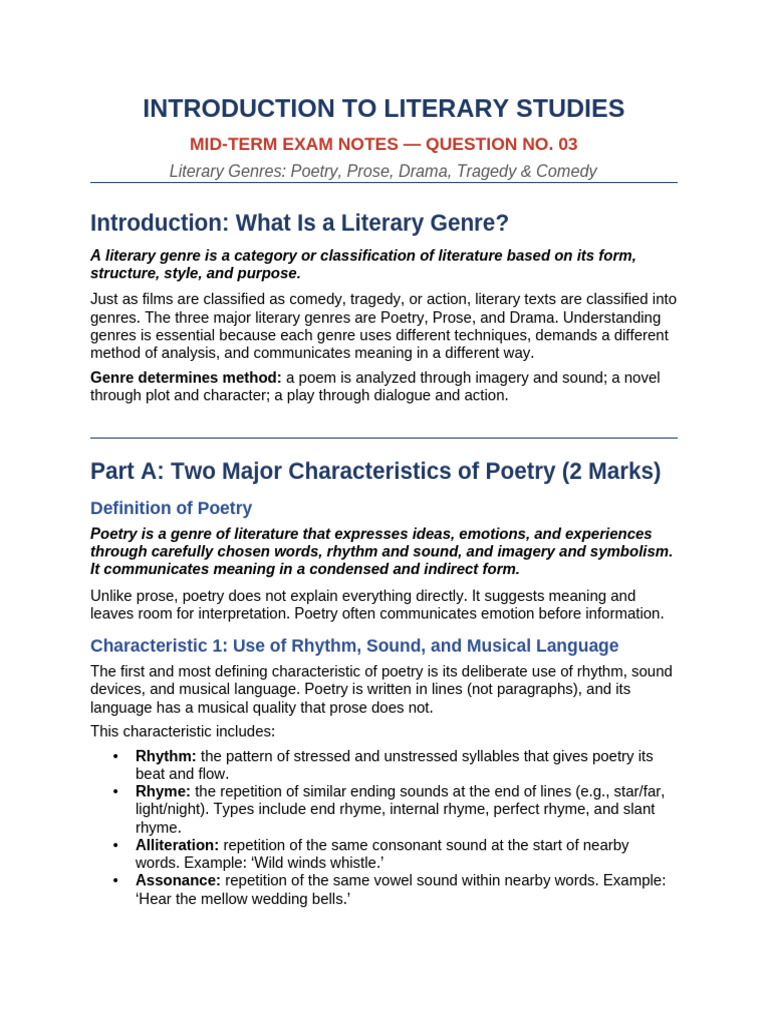 INTRODUCTION TO LITERARY STUDIES

MID-TERM EXAM NOTES — QUESTION NO. 03

Literary Genres: Poetry, Prose, Drama, Tragedy & Comedy

Introduction: What Is a Literary Genre?

A literary genre is a category or classification of literature based on its form, structure, style, and purpose.

Just as films are classified as comedy, tragedy, or action, literary texts are classified into genres. The three major literary genres are Poetry, Prose, and Drama. Understanding genres is essential because each genre uses different techniques, demands a different method of analysis, and communicates meaning in a different way.

Genre determines method: a poem is analyzed through imagery and sound; a novel through plot and character; a play through dialogue and action.

Part A: Two Major Characteristics of Poetry (2 Marks)

Definition of Poetry

Poetry is a genre of literature that expresses ideas, emotions, and experiences through carefully chosen words, rhythm and sound, and imagery and symbolism. It communicates meaning in a condensed and indirect form.

Unlike prose, poetry does not explain everything directly. It suggests meaning and leaves room for interpretation. Poetry often communicates emotion before information.

Characteristic 1: Use of Rhythm, Sound, and Musical Language

The first and most defining characteristic of poetry is its deliberate use of rhythm, sound devices, and musical language. Poetry is written in lines (not paragraphs), and its language has a musical quality that prose does not.

This characteristic includes:

• Rhythm: the pattern of stressed and unstressed syllables that gives poetry its beat and flow.
• Rhyme: the repetition of similar ending sounds at the end of lines (e.g., star/far, light/night). Types include end rhyme, internal rhyme, perfect rhyme, and slant rhyme.
• Alliteration: repetition of the same consonant sound at the start of nearby words. Example: 'Wild winds whistle.'
• Assonance: repetition of the same vowel sound within nearby words. Example: 'Hear the mellow wedding bells.'